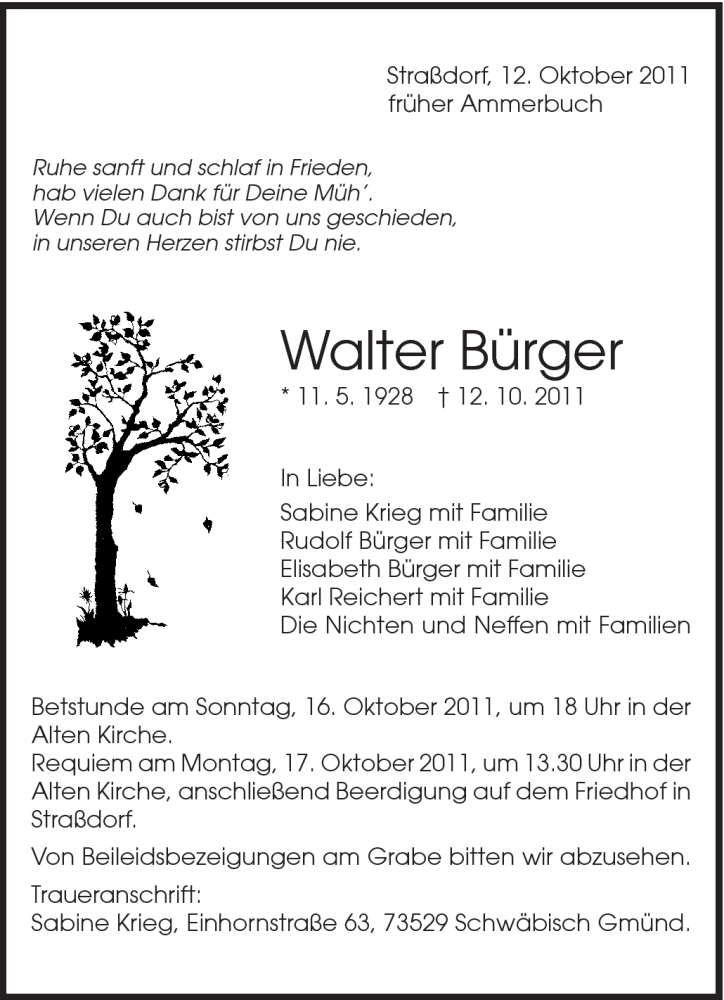 Straßdorf, 12. Oktober 2011
früher Ammerbuch

Ruhe sanft und schlaf in Frieden,
hab vielen Dank für Deine Müh'.
Wenn Du auch bist von uns geschieden,
in unseren Herzen stirbst Du nie.

Walter Bürger
* 11. 5. 1928 † 12. 10. 2011

In Liebe:
Sabine Krieg mit Familie
Rudolf Bürger mit Familie
Elisabeth Bürger mit Familie
Karl Reichert mit Familie
Die Nichten und Neffen mit Familien

Betstunde am Sonntag, 16. Oktober 2011, um 18 Uhr in der Alten Kirche.
Requiem am Montag, 17. Oktober 2011, um 13.30 Uhr in der Alten Kirche, anschließend Beerdigung auf dem Friedhof in Straßdorf.

Von Beileidsbezeigungen am Grabe bitten wir abzusehen.

Traueranschrift:
Sabine Krieg, Einhornstraße 63, 73529 Schwäbisch Gmünd.